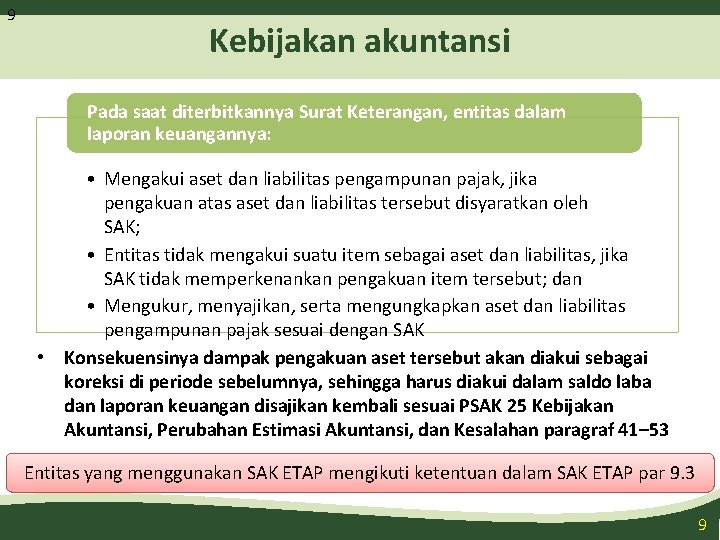 9

Kebijakan akuntansi

Pada saat diterbitkannya Surat Keterangan, entitas dalam laporan keuangannya:

• Mengakui aset dan liabilitas pengampunan pajak, jika pengakuan atas aset dan liabilitas tersebut disyaratkan oleh SAK;
• Entitas tidak mengakui suatu item sebagai aset dan liabilitas, jika SAK tidak memperkenankan pengakuan item tersebut; dan
• Mengukur, menyajikan, serta mengungkapkan aset dan liabilitas pengampunan pajak sesuai dengan SAK

• Konsekuensinya dampak pengakuan aset tersebut akan diakui sebagai koreksi di periode sebelumnya, sehingga harus diakui dalam saldo laba dan laporan keuangan disajikan kembali sesuai PSAK 25 Kebijakan Akuntansi, Perubahan Estimasi Akuntansi, dan Kesalahan paragraf 41–53

Entitas yang menggunakan SAK ETAP mengikuti ketentuan dalam SAK ETAP par 9.3

9